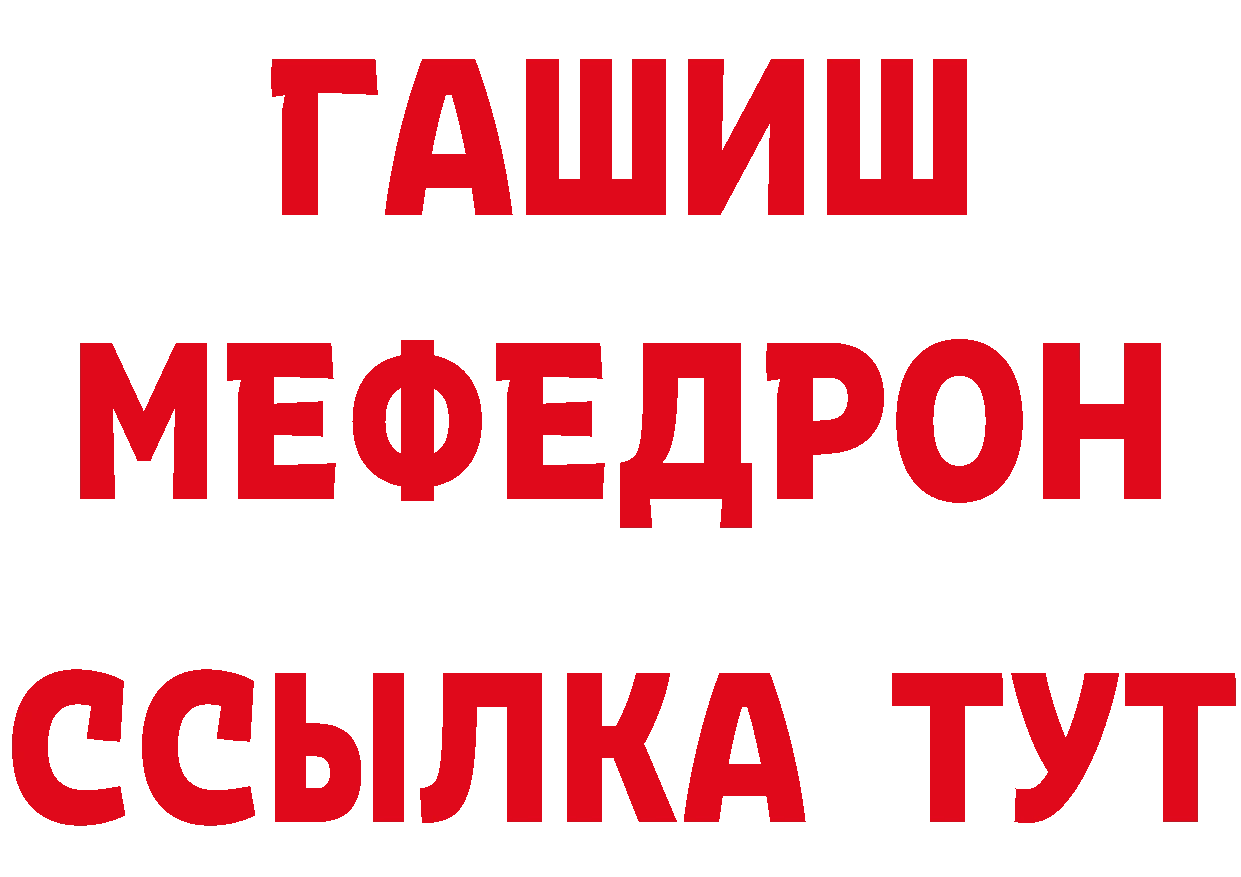 ГАШИШ
МЕФЕДРОН
ССЫЛКА ТУТ